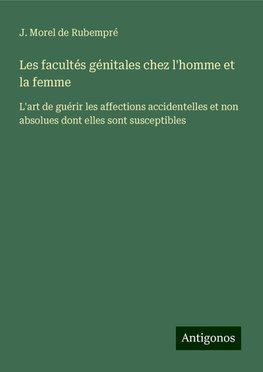 J. Morel de Rubempré

Les facultés génitales chez l'homme et la femme

L'art de guérir les affections accidentelles et non absolues dont elles sont susceptibles

Antigonos